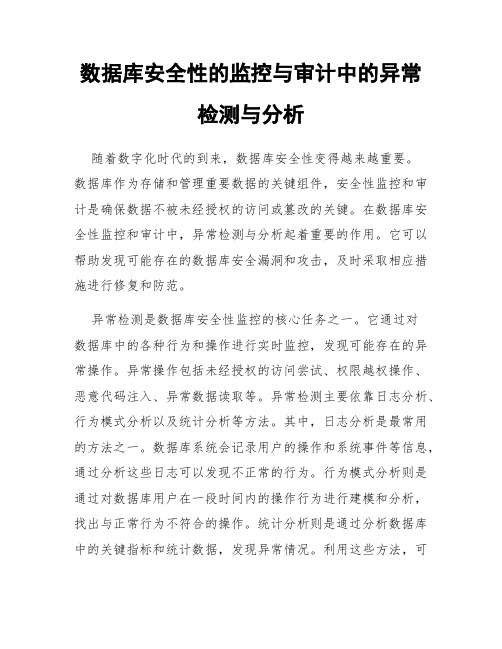 数据库安全性的监控与审计中的异常检测与分析

随着数字化时代的到来，数据库安全性变得越来越重要。数据库作为存储和管理重要数据的关键组件，安全性监控和审计是确保数据不被未经授权的访问或篡改的关键。在数据库安全性监控和审计中，异常检测与分析起着重要的作用。它可以帮助发现可能存在的数据库安全漏洞和攻击，及时采取相应措施进行修复和防范。

异常检测是数据库安全性监控的核心任务之一。它通过对数据库中的各种行为和操作进行实时监控，发现可能存在的异常操作。异常操作包括未经授权的访问尝试、权限越权操作、恶意代码注入、异常数据读取等。异常检测主要依靠日志分析、行为模式分析以及统计分析等方法。其中，日志分析是最常用的方法之一。数据库系统会记录用户的操作和系统事件等信息，通过分析这些日志可以发现不正常的行为。行为模式分析则是通过对数据库用户在一段时间内的操作行为进行建模和分析，找出与正常行为不符合的操作。统计分析则是通过分析数据库中的关键指标和统计数据，发现异常情况。利用这些方法，可